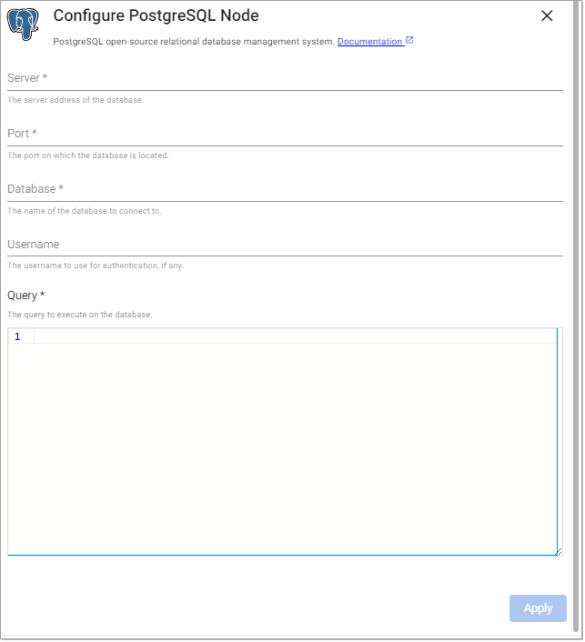 Configure PostgreSQL Node

PostgreSQL open-source relational database management system. Documentation

Server *

The server address of the database.

Port *

The port on which the database is located.

Database *

The name of the database to connect to.

Username

The username to use for authentication, if any.

Query *

The query to execute on the database.

1

Apply